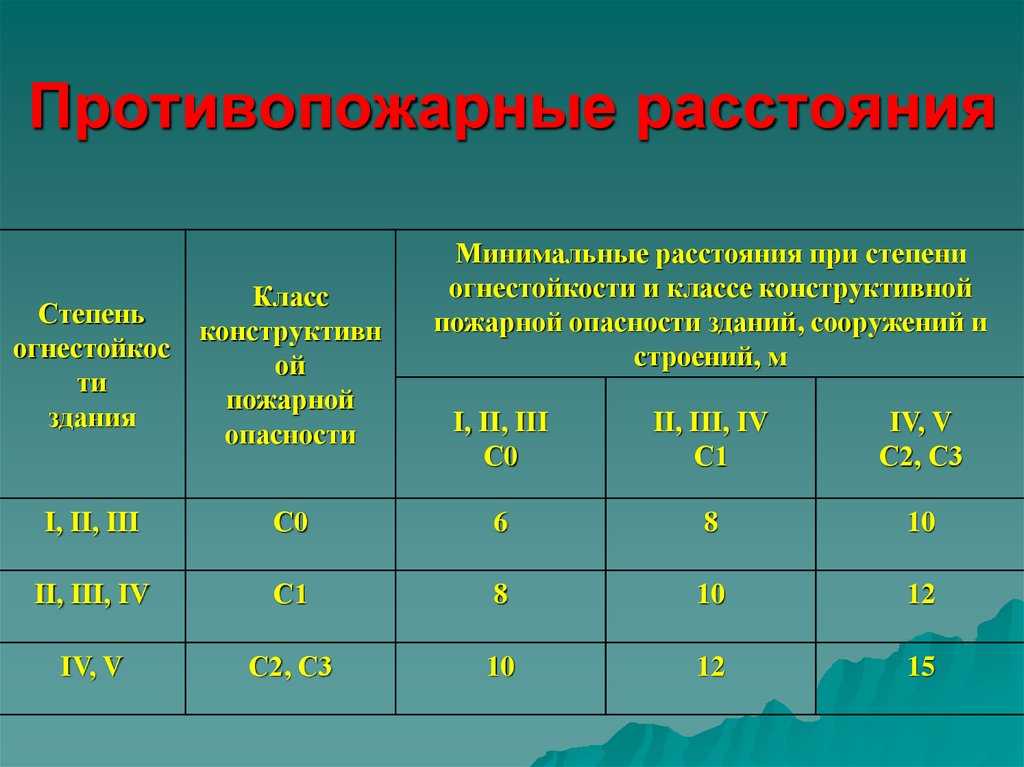 Противопожарные расстояния

| Степень огнестойкости здания | Класс конструктивной пожарной опасности | Минимальные расстояния при степени огнестойкости и классе конструктивной пожарной опасности зданий, сооружений и строений, м | | |
|---|---|---|---|---|
| | | I, II, III C0 | II, III, IV C1 | IV, V C2, C3 |
| I, II, III | C0 | 6 | 8 | 10 |
| II, III, IV | C1 | 8 | 10 | 12 |
| IV, V | C2, C3 | 10 | 12 | 15 |